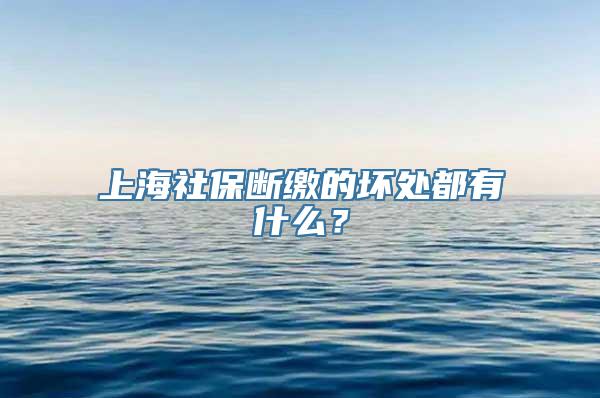 上海社保断缴的坏处都有什么？